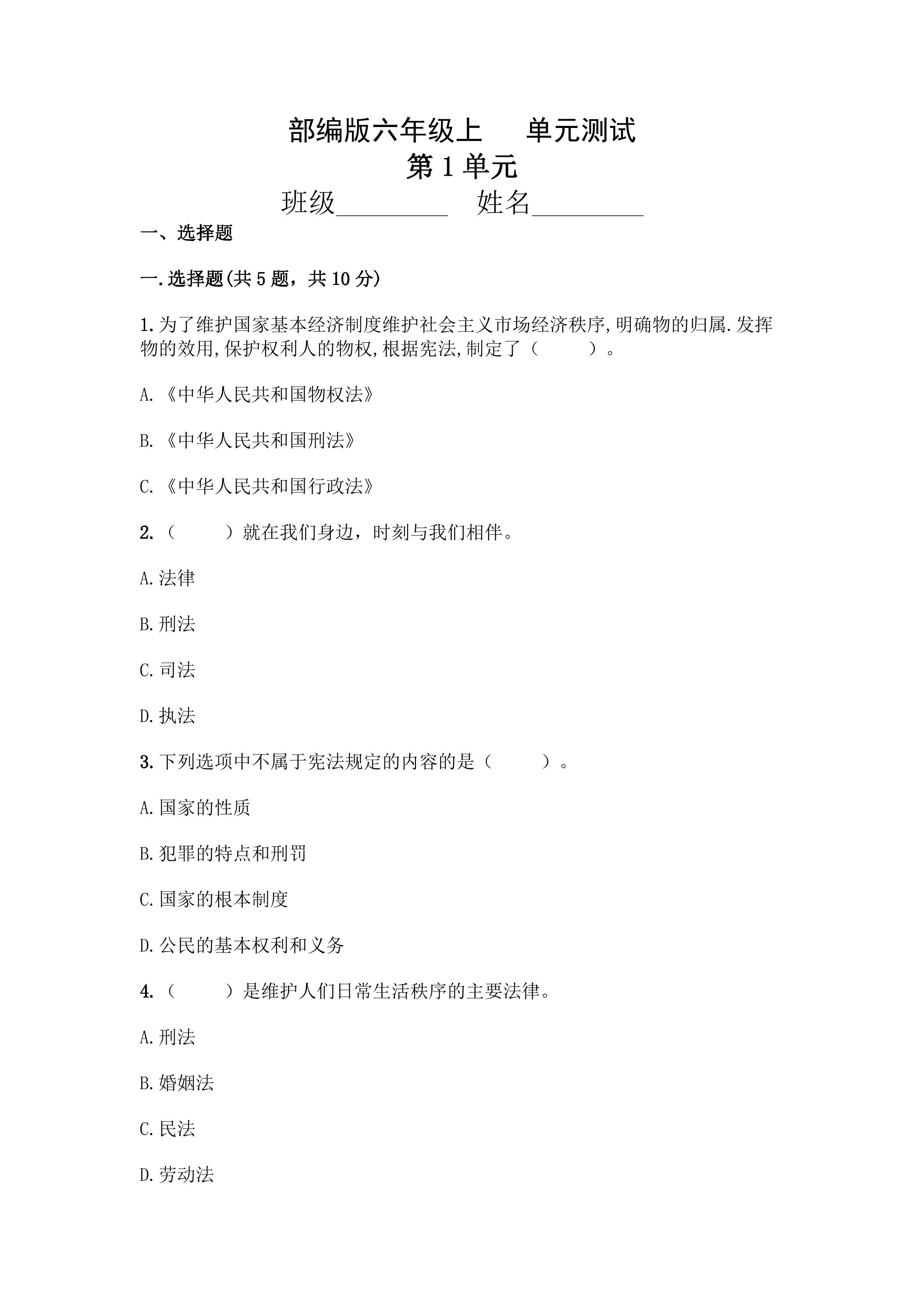 部编版六年级上 单元测试

第1单元

班级____ 姓名____

一、选择题

一.选择题(共5题，共10分)

1.为了维护国家基本经济制度维护社会主义市场经济秩序,明确物的归属.发挥物的效用,保护权利人的物权,根据宪法,制定了（ ）。

A.《中华人民共和国物权法》

B.《中华人民共和国刑法》

C.《中华人民共和国行政法》

2.（ ）就在我们身边，时刻与我们相伴。

A.法律

B.刑法

C.司法

D.执法

3.下列选项中不属于宪法规定的内容的是（ ）。

A.国家的性质

B.犯罪的特点和刑罚

C.国家的根本制度

D.公民的基本权利和义务

4.（ ）是维护人们日常生活秩序的主要法律。

A.刑法

B.婚姻法

C.民法

D.劳动法